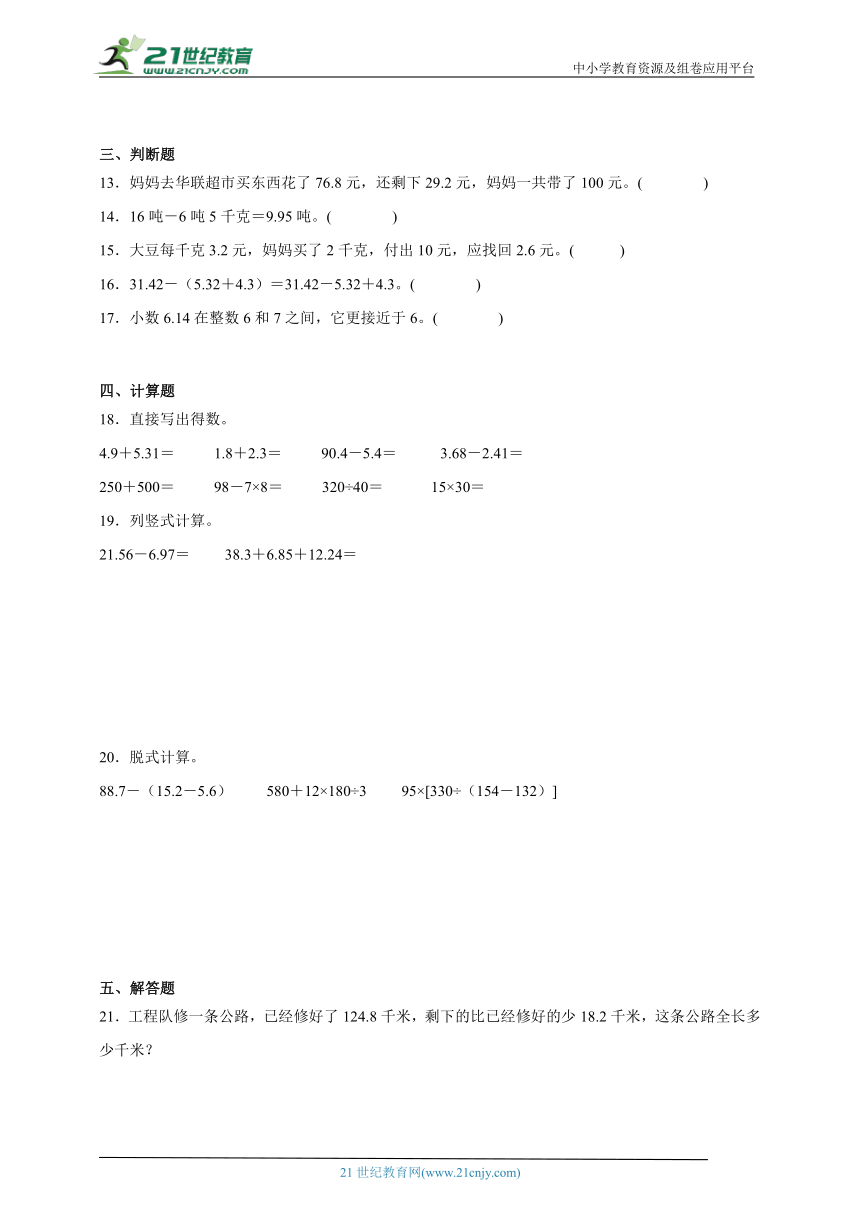 21世纪教育
www.21cnjy.com
中小学教育资源及组卷应用平台

三、判断题
13．妈妈去华联超市买东西花了 76.8 元，还剩下 29.2 元，妈妈一共带了 100 元。(　　　　)

14．16 吨－6 吨 5 千克＝9.95 吨。(　　　　)

15．大豆每千克 3.2 元，妈妈买了 2 千克，付出 10 元，应找回 2.6 元。(　　　)

16．31.42－（5.32＋4.3）＝31.42－5.32＋4.3。(　　　　)

17．小数 6.14 在整数 6 和 7 之间，它更接近于 6。(　　　　)

四、计算题
18．直接写出得数。

4.9＋5.31＝　　1.8＋2.3＝　　90.4－5.4＝　　3.68－2.41＝

250＋500＝　　98－7×8＝　　320÷40＝　　15×30＝

19．列竖式计算。

21.56－6.97＝　　38.3＋6.85＋12.24＝

20．脱式计算。

88.7－（15.2－5.6）　　580＋12×180÷3　　95×[330÷（154－132）]

五、解答题
21．工程队修一条公路，已经修好了 124.8 千米，剩下的比已经修好的少 18.2 千米，这条公路全长多少千米？

21 世纪教育网(www.21cnjy.com)